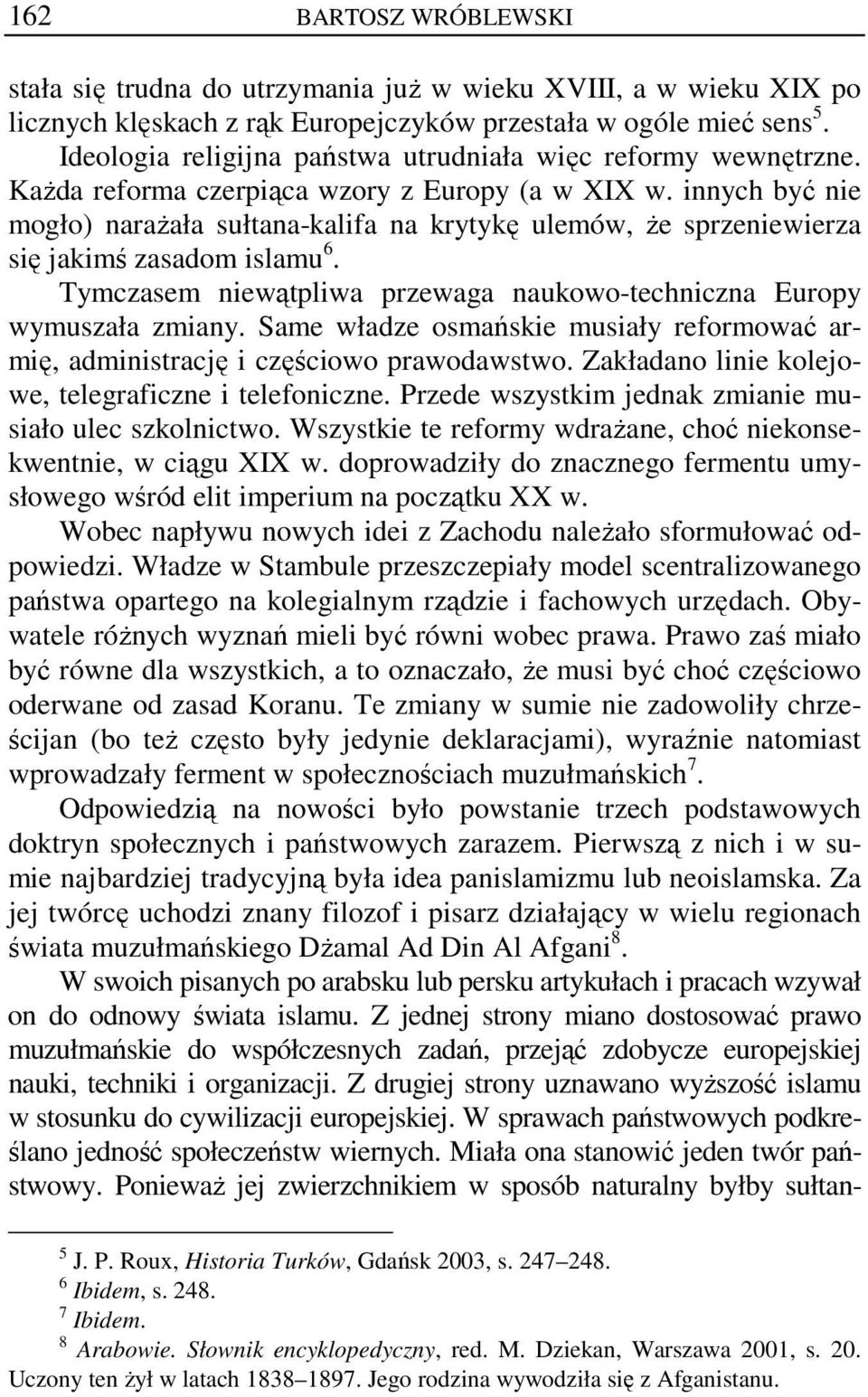 162 BARTOSZ WRÓBLEWSKI

stała się trudna do utrzymania już w wieku XVIII, a w wieku XIX po licznych klęskach z rąk Europejczyków przestała w ogóle mieć sens$^5$. Ideologia religijna państwa utrudniała więc reformy wewnętrzne. Każda reforma czerpiąca wzory z Europy (a w XIX w. innych być nie mogło) narażała sułtana-kalifa na krytykę ulemów, że sprzeniewierza się jakimś zasadom islamu$^6$.

Tymczasem niewątpliwa przewaga naukowo-techniczna Europy wymuszała zmiany. Same władze osmańskie musiały reformować armię, administrację i częściowo prawodawstwo. Zakładano linie kolejowe, telegraficzne i telefoniczne. Przede wszystkim jednak zmianie musiało ulec szkolnictwo. Wszystkie te reformy wdrażane, choć niekonsekwentnie, w ciągu XIX w. doprowadziły do znacznego fermentu umysłowego wśród elit imperium na początku XX w.

Wobec napływu nowych idei z Zachodu należało sformułować odpowiedzi. Władze w Stambule przeszczepiały model scentralizowanego państwa opartego na kolegialnym rządzie i fachowych urzędach. Obywatele różnych wyznań mieli być równi wobec prawa. Prawo zaś miało być równe dla wszystkich, a to oznaczało, że musi być choć częściowo oderwane od zasad Koranu. Te zmiany w sumie nie zadowoliły chrześcijan (bo też często były jedynie deklaracjami), wyraźnie natomiast wprowadzały ferment w społecznościach muzułmańskich$^7$.

Odpowiedzią na nowości było powstanie trzech podstawowych doktryn społecznych i państwowych zarazem. Pierwszą z nich i w sumie najbardziej tradycyjną była idea panislamizmu lub neoislamska. Za jej twórcę uchodzi znany filozof i pisarz działający w wielu regionach świata muzułmańskiego Dżamal Ad Din Al Afgani$^8$.

W swoich pisanych po arabsku lub persku artykułach i pracach wzywał on do odnowy świata islamu. Z jednej strony miano dostosować prawo muzułmańskie do współczesnych zadań, przejąć zdobycze europejskiej nauki, techniki i organizacji. Z drugiej strony uznawano wyższość islamu w stosunku do cywilizacji europejskiej. W sprawach państwowych podkreślano jedność społeczeństw wiernych. Miała ona stanowić jeden twór państwowy. Ponieważ jej zwierzchnikiem w sposób naturalny byłby sułtan-

$^5$ J. P. Roux, Historia Turków, Gdańsk 2003, s. 247–248.
$^6$ Ibidem, s. 248.
$^7$ Ibidem.
$^8$ Arabowie. Słownik encyklopedyczny, red. M. Dziekan, Warszawa 2001, s. 20. Uczony ten żył w latach 1838–1897. Jego rodzina wywodziła się z Afganistanu.